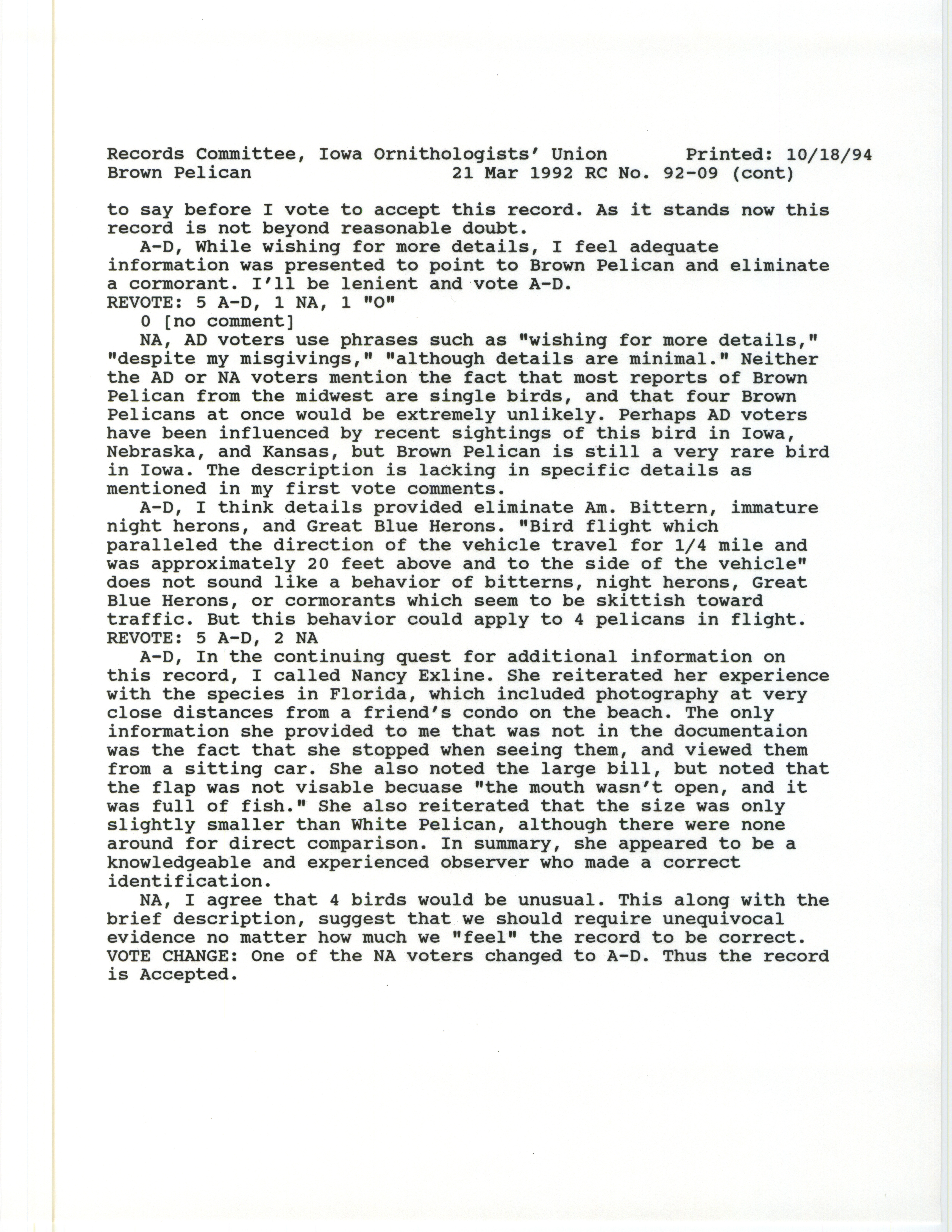 Records Committee, Iowa Ornithologists' Union Printed: 10/18/94
Brown Pelican 21 Mar 1992 RC No. 92-09 (cont)

to say before I vote to accept this record. As it stands now this record is not beyond reasonable doubt.

A-D, While wishing for more details, I feel adequate information was presented to point to Brown Pelican and eliminate a cormorant. I'll be lenient and vote A-D.

REVOTE: 5 A-D, 1 NA, 1 "O"

0 [no comment]

NA, AD voters use phrases such as "wishing for more details," "despite my misgivings," "although details are minimal." Neither the AD or NA voters mention the fact that most reports of Brown Pelican from the midwest are single birds, and that four Brown Pelicans at once would be extremely unlikely. Perhaps AD voters have been influenced by recent sightings of this bird in Iowa, Nebraska, and Kansas, but Brown Pelican is still a very rare bird in Iowa. The description is lacking in specific details as mentioned in my first vote comments.

A-D, I think details provided eliminate Am. Bittern, immature night herons, and Great Blue Herons. "Bird flight which paralleled the direction of the vehicle travel for 1/4 mile and was approximately 20 feet above and to the side of the vehicle" does not sound like a behavior of bitterns, night herons, Great Blue Herons, or cormorants which seem to be skittish toward traffic. But this behavior could apply to 4 pelicans in flight.

REVOTE: 5 A-D, 2 NA

A-D, In the continuing quest for additional information on this record, I called Nancy Exline. She reiterated her experience with the species in Florida, which included photography at very close distances from a friend's condo on the beach. The only information she provided to me that was not in the documentaion was the fact that she stopped when seeing them, and viewed them from a sitting car. She also noted the large bill, but noted that the flap was not visable becuase "the mouth wasn't open, and it was full of fish." She also reiterated that the size was only slightly smaller than White Pelican, although there were none around for direct comparison. In summary, she appeared to be a knowledgeable and experienced observer who made a correct identification.

NA, I agree that 4 birds would be unusual. This along with the brief description, suggest that we should require unequivocal evidence no matter how much we "feel" the record to be correct.

VOTE CHANGE: One of the NA voters changed to A-D. Thus the record is Accepted.